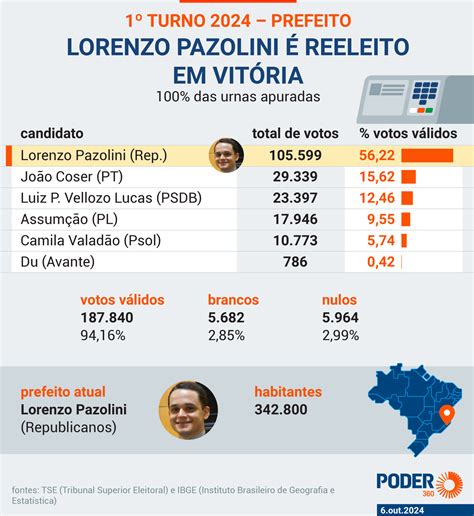 1º TURNO 2024 – PREFEITO

LORENZO PAZOLINI É REELEITO EM VITÓRIA

100% das urnas apuradas

| candidato | total de votos | % votos válidos |
|---|---|---|
| Lorenzo Pazolini (Rep.) | 105.599 | 56,22 |
| João Coser (PT) | 29.339 | 15,62 |
| Luiz P. Vellozo Lucas (PSDB) | 23.397 | 12,46 |
| Assumção (PL) | 17.946 | 9,55 |
| Camila Valadão (Psol) | 10.773 | 5,74 |
| Du (Avante) | 786 | 0,42 |

votos válidos
187.840
94,16%

brancos
5.682
2,85%

nulos
5.964
2,99%

prefeito atual
Lorenzo Pazolini
(Republicanos)

habitantes
342.800

fontes: TSE (Tribunal Superior Eleitoral) e IBGE (Instituto Brasileiro de Geografia e Estatística)

PODER 360

6.out.2024